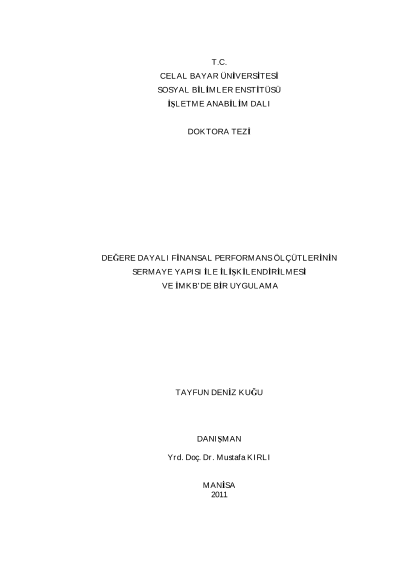 T.C.
CELAL BAYAR ÜNİVERSİTESİ
SOSYAL BİLİMLER ENSTİTÜSÜ
İŞLETME ANABİLİM DALI

DOKTORA TEZİ

DEĞERE DAYALI FİNANSAL PERFORMANS ÖLÇÜTLERİNİN
SERMAYE YAPISI İLE İLİŞKİLENDİRİLMESİ
VE İMKB'DE BİR UYGULAMA

TAYFUN DENİZ KUĞU

DANIŞMAN

Yrd. Doç. Dr. Mustafa KIRLI

MANİSA
2011